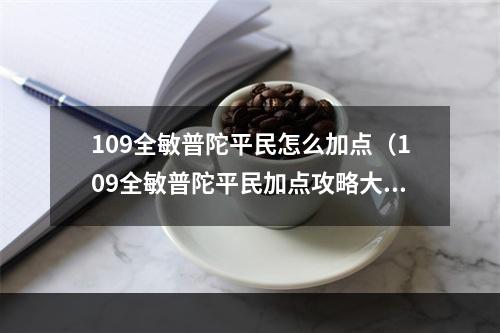 109全敏普陀平民怎么加点（109全敏普陀平民加点攻略大...